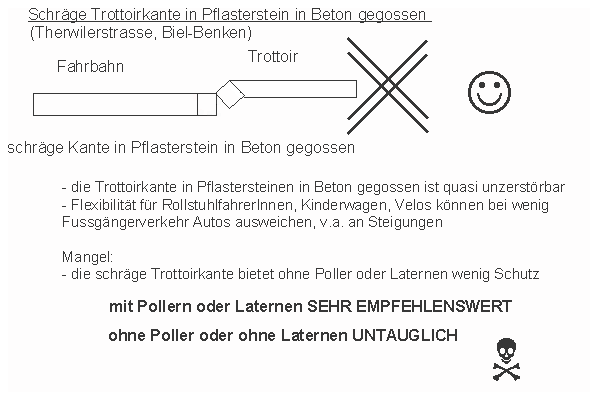 Schräge Trottoirkante in Pflasterstein in Beton gegossen
(Therwilerstrasse, Biel-Benken)

Fahrbahn

Trottoir

schräge Kante in Pflasterstein in Beton gegossen

- die Trottoirkante in Pflastersteinen in Beton gegossen ist quasi unzerstörbar
- Flexibilität für RollstuhlfahrerInnen, Kinderwagen, Velos können bei wenig Fussgängerverkehr Autos ausweichen, v.a. an Steigungen

Mangel:
- die schräge Trottoirkante bietet ohne Poller oder Laternen wenig Schutz

mit Pollern oder Laternen SEHR EMPFEHLENSWERT

ohne Poller oder ohne Laternen UNTAUGLICH